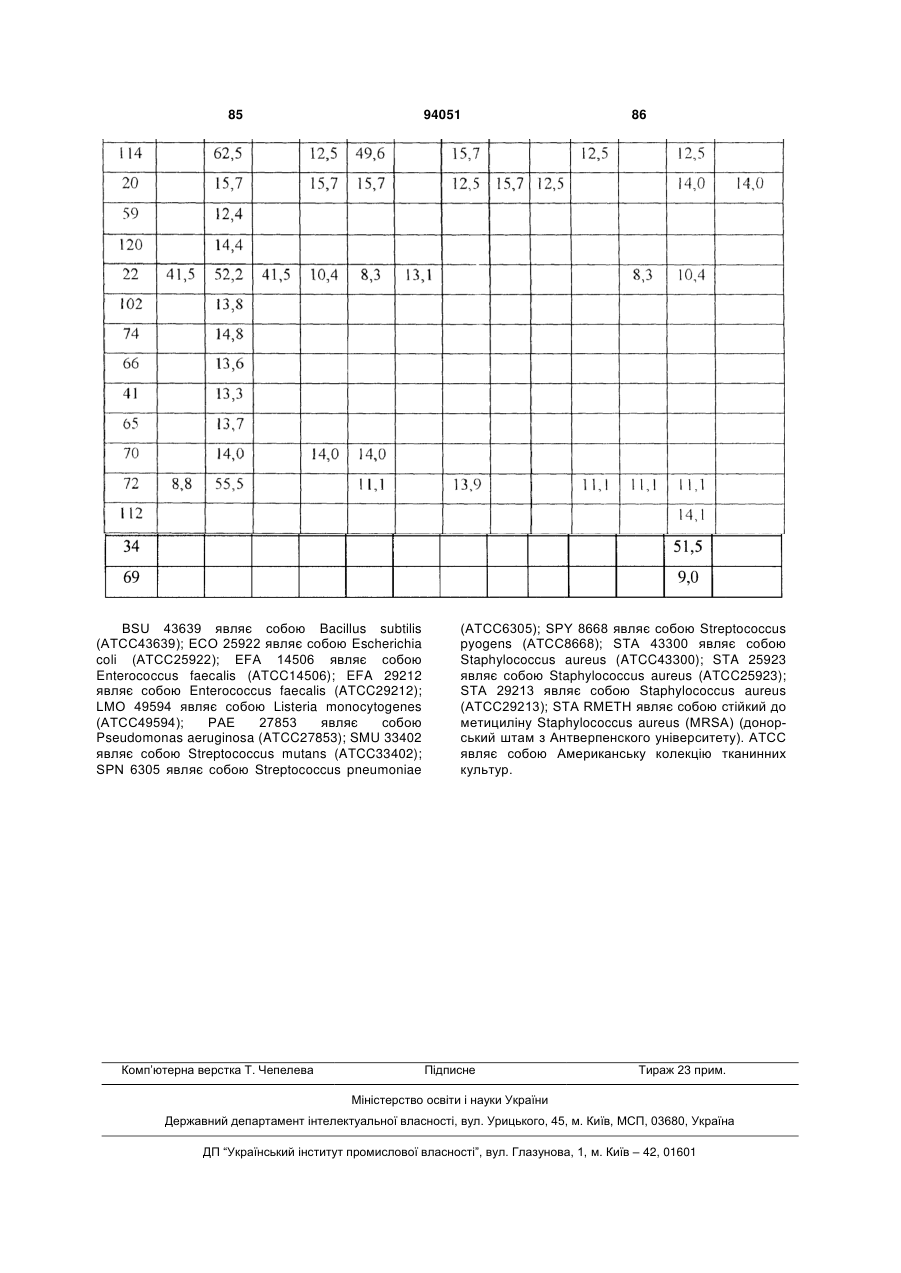 85 94051 86

| 114 | | 62,5 | | 12,5 | 49,6 | | 15,7 | | | 12,5 | | 12,5 | |
|---|---|---|---|---|---|---|---|---|---|---|---|---|---|
| 20 | | 15,7 | | 15,7 | 15,7 | | 12,5 | 15,7 | 12,5 | | | 14,0 | 14,0 |
| 59 | | 12,4 | | | | | | | | | | | |
| 120 | | 14,4 | | | | | | | | | | | |
| 22 | 41,5 | 52,2 | 41,5 | 10,4 | 8,3 | 13,1 | | | | | 8,3 | 10,4 | |
| 102 | | 13,8 | | | | | | | | | | | |
| 74 | | 14,8 | | | | | | | | | | | |
| 66 | | 13,6 | | | | | | | | | | | |
| 41 | | 13,3 | | | | | | | | | | | |
| 65 | | 13,7 | | | | | | | | | | | |
| 70 | | 14,0 | | 14,0 | 14,0 | | | | | | | | |
| 72 | 8,8 | 55,5 | | | 11,1 | | 13,9 | | | 11,1 | 11,1 | 11,1 | |
| 112 | | | | | | | | | | | | 14,1 | |
| 34 | | | | | | | | | | | | 51,5 | |
| 69 | | | | | | | | | | | | 9,0 | |

BSU 43639 являє собою Bacillus subtilis (ATCC43639); ECO 25922 являє собою Escherichia coli (ATCC25922); EFA 14506 являє собою Enterococcus faecalis (ATCC14506); EFA 29212 являє собою Enterococcus faecalis (ATCC29212); LMO 49594 являє собою Listeria monocytogenes (ATCC49594); PAE 27853 являє собою Pseudomonas aeruginosa (ATCC27853); SMU 33402 являє собою Streptococcus mutans (ATCC33402); SPN 6305 являє собою Streptococcus pneumoniae (ATCC6305); SPY 8668 являє собою Streptococcus pyogens (ATCC8668); STA 43300 являє собою Staphylococcus aureus (ATCC43300); STA 25923 являє собою Staphylococcus aureus (ATCC25923); STA 29213 являє собою Staphylococcus aureus (ATCC29213); STA RMETH являє собою стійкий до метициліну Staphylococcus aureus (MRSA) (донорський штам з Антверпенского університету). ATCC являє собою Американську колекцію тканинних культур.

Комп'ютерна верстка Т. Чепелева Підписне Тираж 23 прим.

Міністерство освіти і науки України

Державний департамент інтелектуальної власності, вул. Урицького, 45, м. Київ, МСП, 03680, Україна

ДП "Український інститут промислової власності", вул. Глазунова, 1, м. Київ – 42, 01601